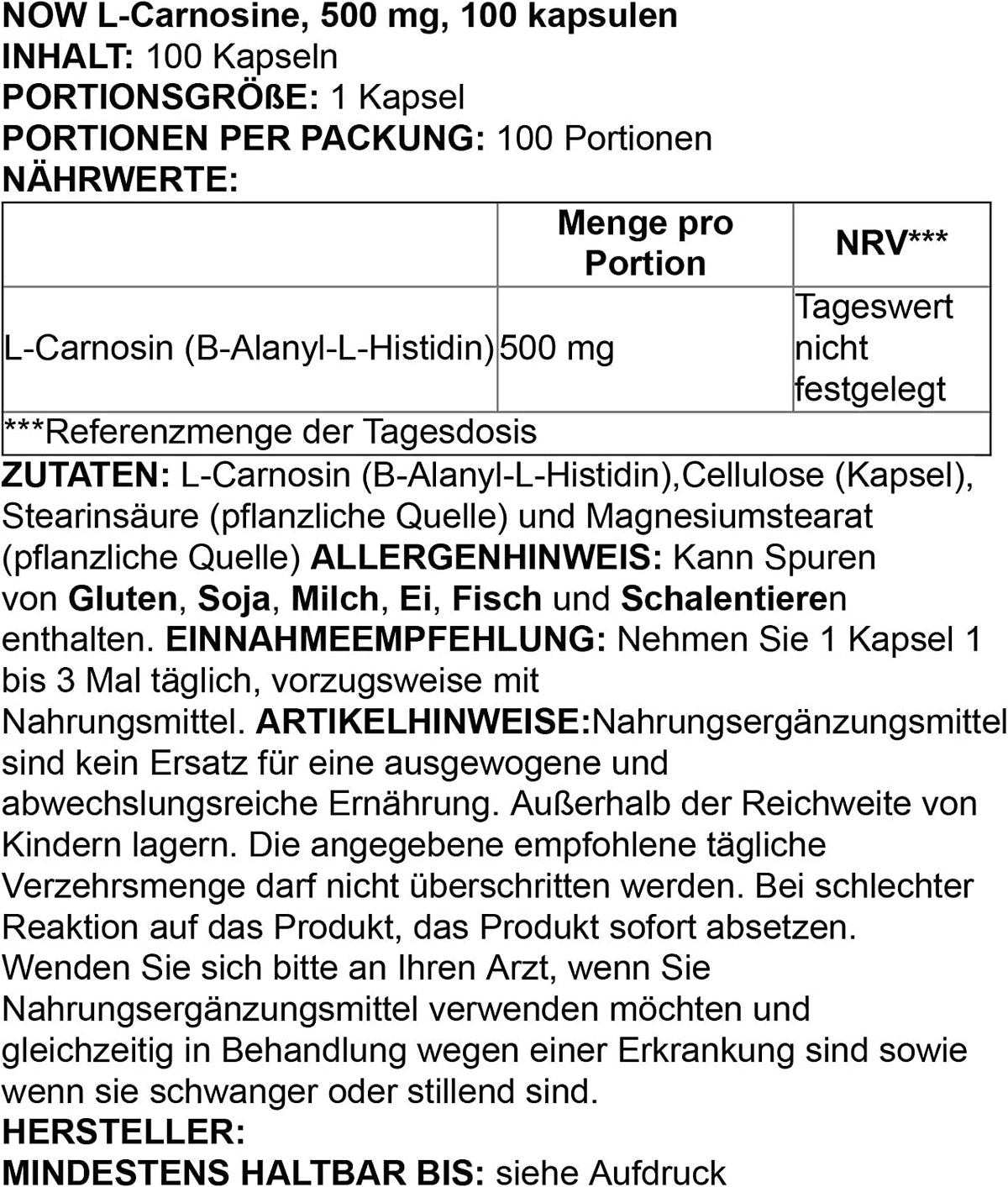 NOW L-Carnosine, 500 mg, 100 kapsulen
INHALT: 100 Kapseln
PORTIONSGRÖßE: 1 Kapsel
PORTIONEN PER PACKUNG: 100 Portionen
NÄHRWERTE:

| | Menge pro Portion | NRV*** |
|---|---|---|
| L-Carnosin (B-Alanyl-L-Histidin) | 500 mg | Tageswert nicht festgelegt |
| ***Referenzmenge der Tagesdosis | | |

ZUTATEN: L-Carnosin (B-Alanyl-L-Histidin),Cellulose (Kapsel), Stearinsäure (pflanzliche Quelle) und Magnesiumstearat (pflanzliche Quelle) ALLERGENHINWEIS: Kann Spuren von Gluten, Soja, Milch, Ei, Fisch und Schalentieren enthalten. EINNAHMEEMPFEHLUNG: Nehmen Sie 1 Kapsel 1 bis 3 Mal täglich, vorzugsweise mit Nahrungsmittel. ARTIKELHINWEISE:Nahrungsergänzungsmittel sind kein Ersatz für eine ausgewogene und abwechslungsreiche Ernährung. Außerhalb der Reichweite von Kindern lagern. Die angegebene empfohlene tägliche Verzehrsmenge darf nicht überschritten werden. Bei schlechter Reaktion auf das Produkt, das Produkt sofort absetzen. Wenden Sie sich bitte an Ihren Arzt, wenn Sie Nahrungsergänzungsmittel verwenden möchten und gleichzeitig in Behandlung wegen einer Erkrankung sind sowie wenn sie schwanger oder stillend sind.
HERSTELLER:
MINDESTENS HALTBAR BIS: siehe Aufdruck